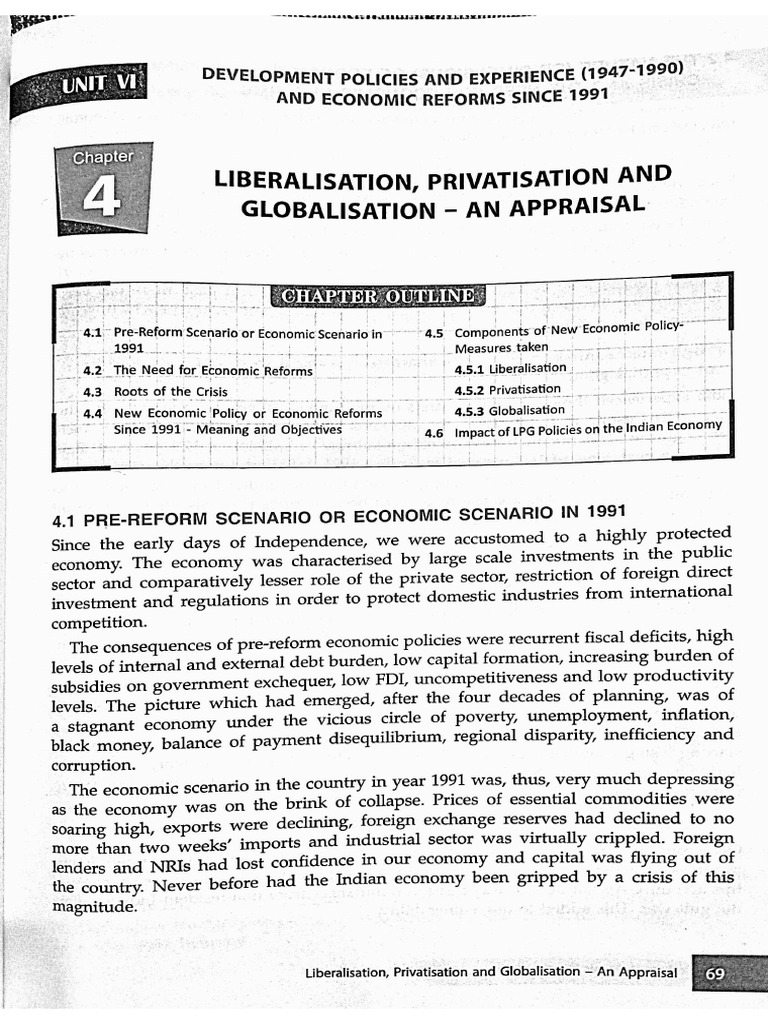 UNIT VI

DEVELOPMENT POLICIES AND EXPERIENCE (1947-1990) AND ECONOMIC REFORMS SINCE 1991

Chapter 4

LIBERALISATION, PRIVATISATION AND GLOBALISATION – AN APPRAISAL

CHAPTER OUTLINE

4.1 Pre-Reform Scenario or Economic Scenario in 1991
4.2 The Need for Economic Reforms
4.3 Roots of the Crisis
4.4 New Economic Policy or Economic Reforms Since 1991 - Meaning and Objectives

4.5 Components of New Economic Policy-Measures taken
4.5.1 Liberalisation
4.5.2 Privatisation
4.5.3 Globalisation
4.6 Impact of LPG Policies on the Indian Economy

4.1 PRE-REFORM SCENARIO OR ECONOMIC SCENARIO IN 1991

Since the early days of Independence, we were accustomed to a highly protected economy. The economy was characterised by large scale investments in the public sector and comparatively lesser role of the private sector, restriction of foreign direct investment and regulations in order to protect domestic industries from international competition.

The consequences of pre-reform economic policies were recurrent fiscal deficits, high levels of internal and external debt burden, low capital formation, increasing burden of subsidies on government exchequer, low FDI, uncompetitiveness and low productivity levels. The picture which had emerged, after the four decades of planning, was of a stagnant economy under the vicious circle of poverty, unemployment, inflation, black money, balance of payment disequilibrium, regional disparity, inefficiency and corruption.

The economic scenario in the country in year 1991 was, thus, very much depressing as the economy was on the brink of collapse. Prices of essential commodities were soaring high, exports were declining, foreign exchange reserves had declined to no more than two weeks' imports and industrial sector was virtually crippled. Foreign lenders and NRIs had lost confidence in our economy and capital was flying out of the country. Never before had the Indian economy been gripped by a crisis of this magnitude.

Liberalisation, Privatisation and Globalisation – An Appraisal 69